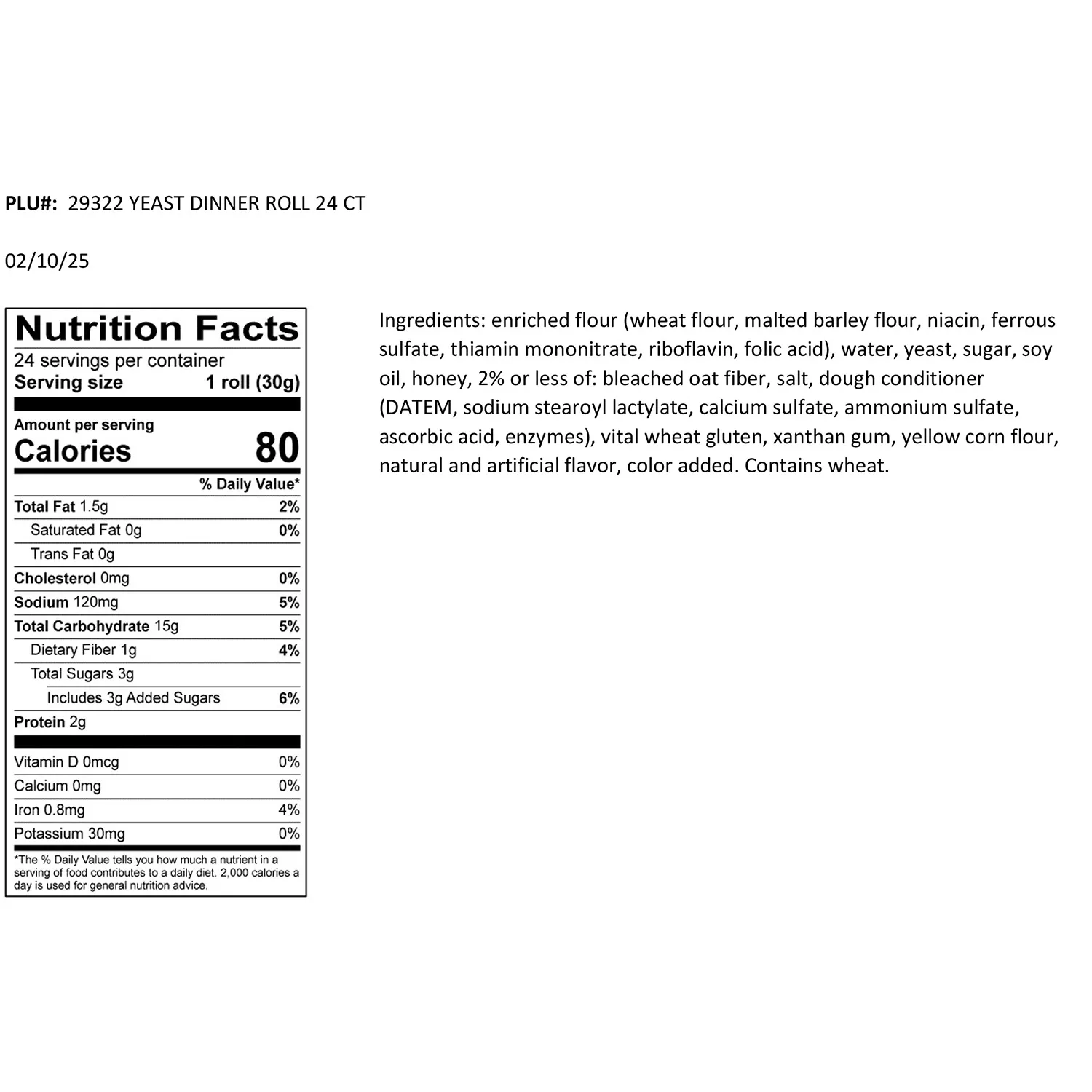 PLU#: 29322 YEAST DINNER ROLL 24 CT

02/10/25

Nutrition Facts
24 servings per container
Serving size 1 roll (30g)

Amount per serving
Calories 80

| | % Daily Value* |
|---|---|
| Total Fat 1.5g | 2% |
| Saturated Fat 0g | 0% |
| Trans Fat 0g | |
| Cholesterol 0mg | 0% |
| Sodium 120mg | 5% |
| Total Carbohydrate 15g | 5% |
| Dietary Fiber 1g | 4% |
| Total Sugars 3g | |
| Includes 3g Added Sugars | 6% |
| Protein 2g | |
| Vitamin D 0mcg | 0% |
| Calcium 0mg | 0% |
| Iron 0.8mg | 4% |
| Potassium 30mg | 0% |

*The % Daily Value tells you how much a nutrient in a serving of food contributes to a daily diet. 2,000 calories a day is used for general nutrition advice.

Ingredients: enriched flour (wheat flour, malted barley flour, niacin, ferrous sulfate, thiamin mononitrate, riboflavin, folic acid), water, yeast, sugar, soy oil, honey, 2% or less of: bleached oat fiber, salt, dough conditioner (DATEM, sodium stearoyl lactylate, calcium sulfate, ammonium sulfate, ascorbic acid, enzymes), vital wheat gluten, xanthan gum, yellow corn flour, natural and artificial flavor, color added. Contains wheat.